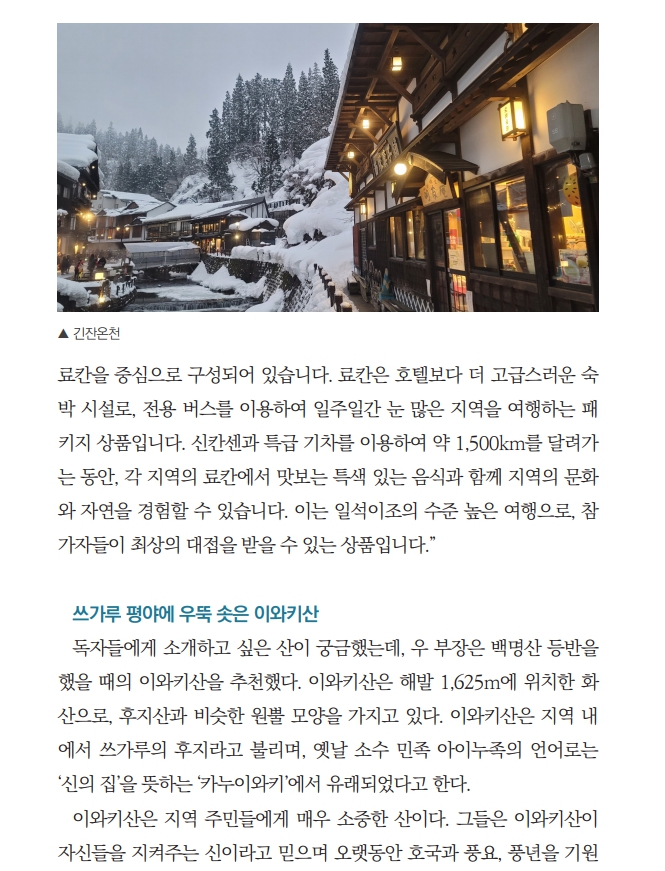 ▲ 긴잔온천

료칸을 중심으로 구성되어 있습니다. 료칸은 호텔보다 더 고급스러운 숙박 시설로, 전용 버스를 이용하여 일주일간 눈 많은 지역을 여행하는 패키지 상품입니다. 신칸센과 특급 기차를 이용하여 약 1,500km를 달려가는 동안, 각 지역의 료칸에서 맛보는 특색 있는 음식과 함께 지역의 문화와 자연을 경험할 수 있습니다. 이는 일석이조의 수준 높은 여행으로, 참가자들이 최상의 대접을 받을 수 있는 상품입니다."

쓰가루 평야에 우뚝 솟은 이와키산

독자들에게 소개하고 싶은 산이 궁금했는데, 우 부장은 백명산 등반을 했을 때의 이와키산을 추천했다. 이와키산은 해발 1,625m에 위치한 화산으로, 후지산과 비슷한 원뿔 모양을 가지고 있다. 이와키산은 지역 내에서 쓰가루의 후지라고 불리며, 옛날 소수 민족 아이누족의 언어로는 '신의 집'을 뜻하는 '카누이와키'에서 유래되었다고 한다.

이와키산은 지역 주민들에게 매우 소중한 산이다. 그들은 이와키산이 자신들을 지켜주는 신이라고 믿으며 오랫동안 호국과 풍요, 풍년을 기원